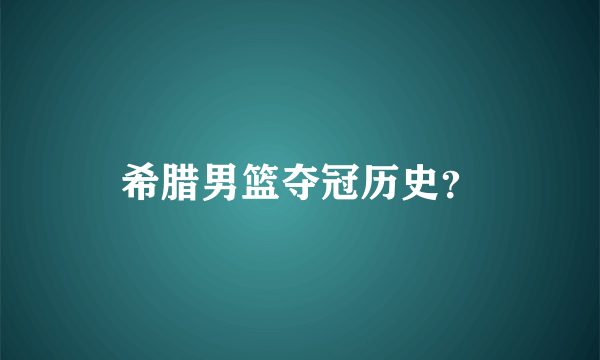 希腊男篮夺冠历史?